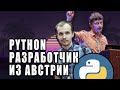 PYTHON
РАЗРАБОТЧИК
ИЗ АВСТРИИ